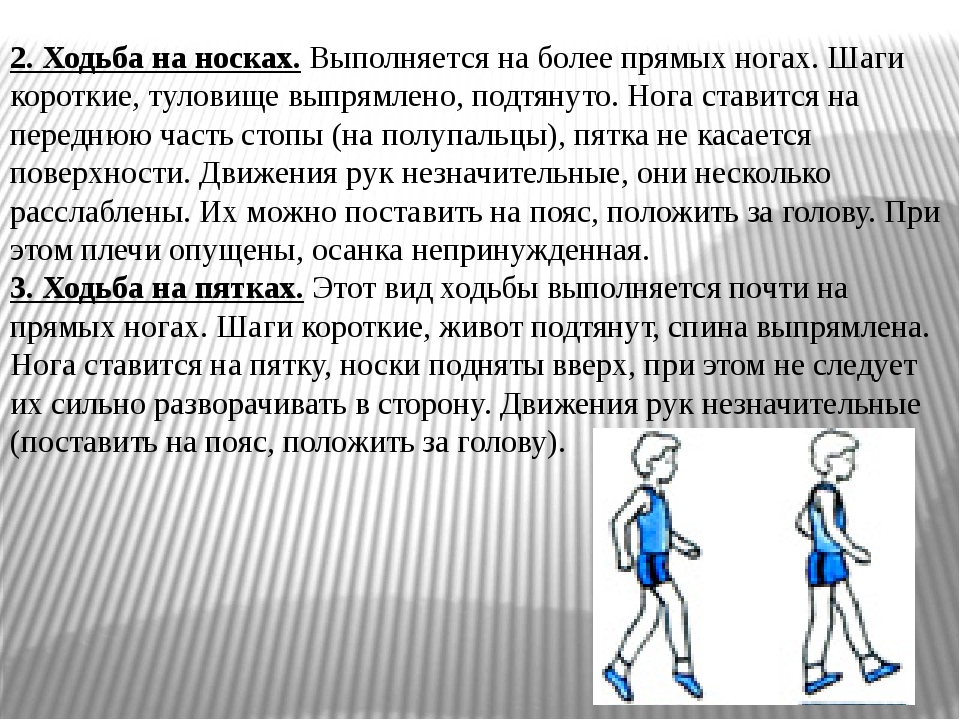 2. Ходьба на носках. Выполняется на более прямых ногах. Шаги короткие, туловище выпрямлено, подтянуто. Нога ставится на переднюю часть стопы (на полупальцы), пятка не касается поверхности. Движения рук незначительные, они несколько расслаблены. Их можно поставить на пояс, положить за голову. При этом плечи опущены, осанка непринужденная.
3. Ходьба на пятках. Этот вид ходьбы выполняется почти на прямых ногах. Шаги короткие, живот подтянут, спина выпрямлена. Нога ставится на пятку, носки подняты вверх, при этом не следует их сильно разворачивать в сторону. Движения рук незначительные (поставить на пояс, положить за голову).